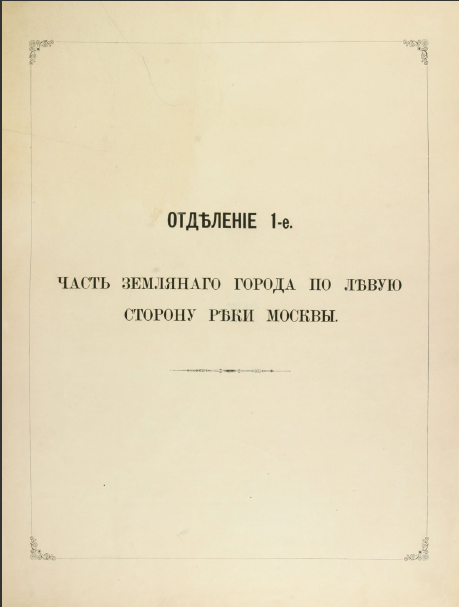 ОТДѢЛЕНІЕ 1-е.

ЧАСТЬ ЗЕМЛЯНАГО ГОРОДА ПО ЛѢВУЮ СТОРОНУ РѢКИ МОСКВЫ.